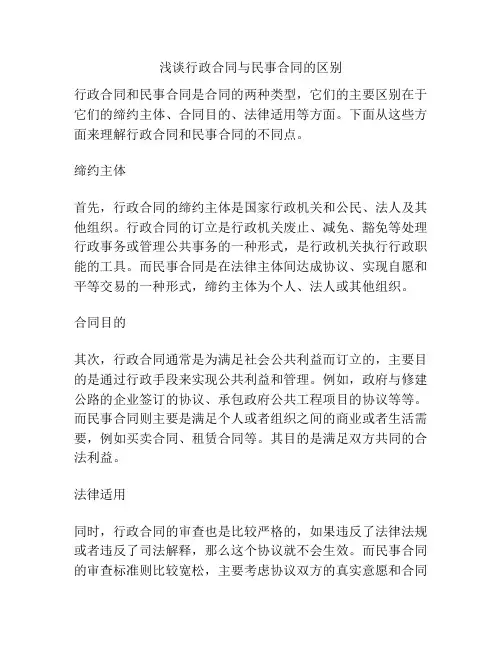 浅谈行政合同与民事合同的区别

行政合同和民事合同是合同的两种类型，它们的主要区别在于它们的缔约主体、合同目的、法律适用等方面。下面从这些方面来理解行政合同和民事合同的不同点。

缔约主体

首先，行政合同的缔约主体是国家行政机关和公民、法人及其他组织。行政合同的订立是行政机关废止、减免、豁免等处理行政事务或管理公共事务的一种形式，是行政机关执行行政职能的工具。而民事合同是在法律主体间达成协议、实现自愿和平等交易的一种形式，缔约主体为个人、法人或其他组织。

合同目的

其次，行政合同通常是为满足社会公共利益而订立的，主要目的是通过行政手段来实现公共利益和管理。例如，政府与修建公路的企业签订的协议、承包政府公共工程项目的协议等等。而民事合同则主要是满足个人或者组织之间的商业或者生活需要，例如买卖合同、租赁合同等。其目的是满足双方共同的合法利益。

法律适用

同时，行政合同的审查也是比较严格的，如果违反了法律法规或者违反了司法解释，那么这个协议就不会生效。而民事合同的审查标准则比较宽松，主要考虑协议双方的真实意愿和合同